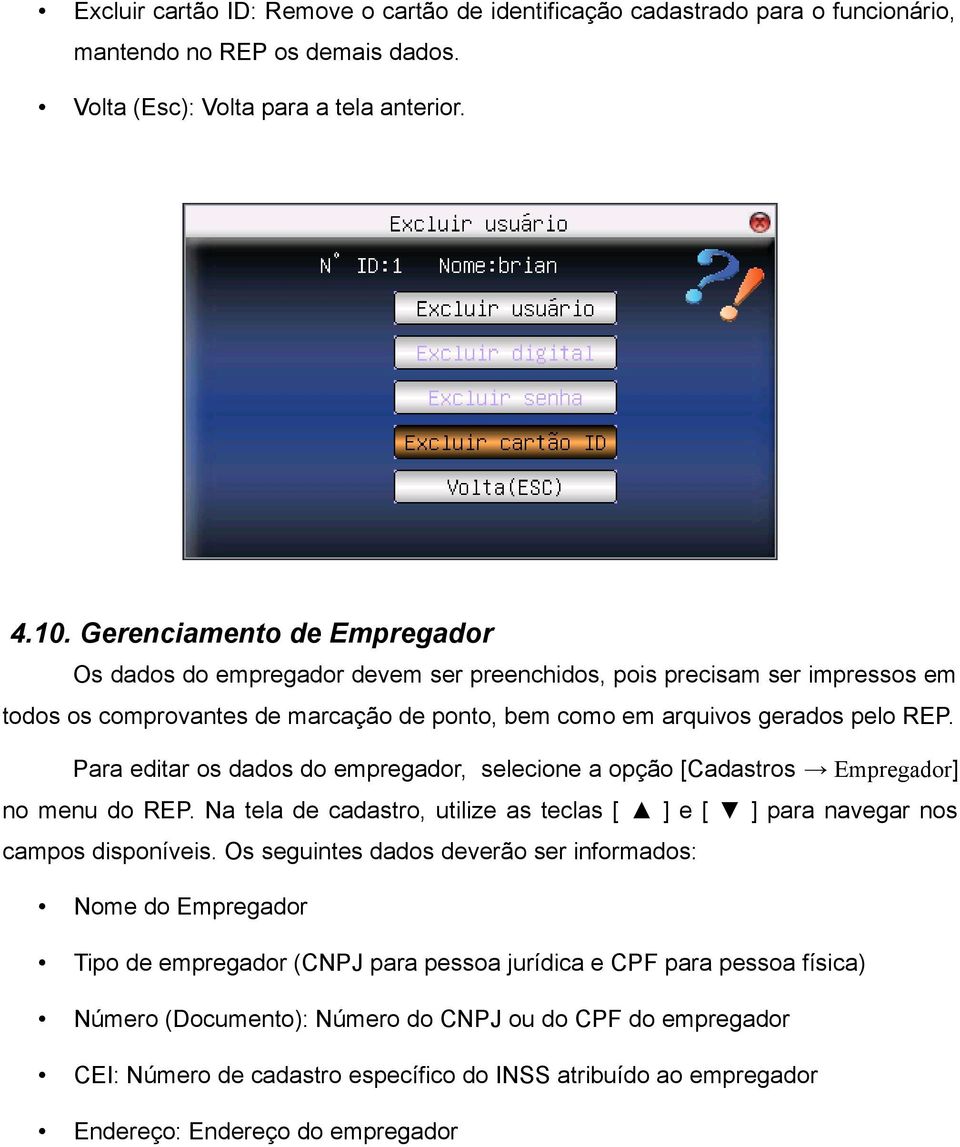 • Excluir cartão ID: Remove o cartão de identificação cadastrado para o funcionário, mantendo no REP os demais dados.

• Volta (Esc): Volta para a tela anterior.

Excluir usuário

N° ID:1 Nome:brian

Excluir usuário

Excluir digital

Excluir senha

Excluir cartão ID

Volta(ESC)

4.10. Gerenciamento de Empregador

Os dados do empregador devem ser preenchidos, pois precisam ser impressos em todos os comprovantes de marcação de ponto, bem como em arquivos gerados pelo REP.

Para editar os dados do empregador, selecione a opção [Cadastros → Empregador] no menu do REP. Na tela de cadastro, utilize as teclas [ ▲ ] e [ ▼ ] para navegar nos campos disponíveis. Os seguintes dados deverão ser informados:

• Nome do Empregador

• Tipo de empregador (CNPJ para pessoa jurídica e CPF para pessoa física)

• Número (Documento): Número do CNPJ ou do CPF do empregador

• CEI: Número de cadastro específico do INSS atribuído ao empregador

• Endereço: Endereço do empregador